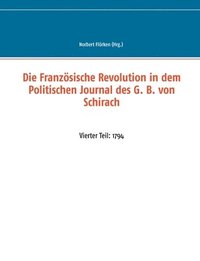 Norbert Flörken (Hrg.)

Die Französische Revolution in dem Politischen Journal des G. B. von Schirach

Vierter Teil: 1794